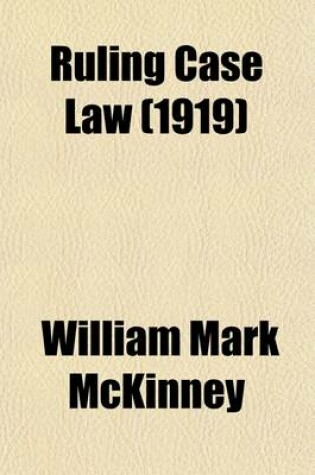 Ruling Case Law (1919)

William Mark McKinney